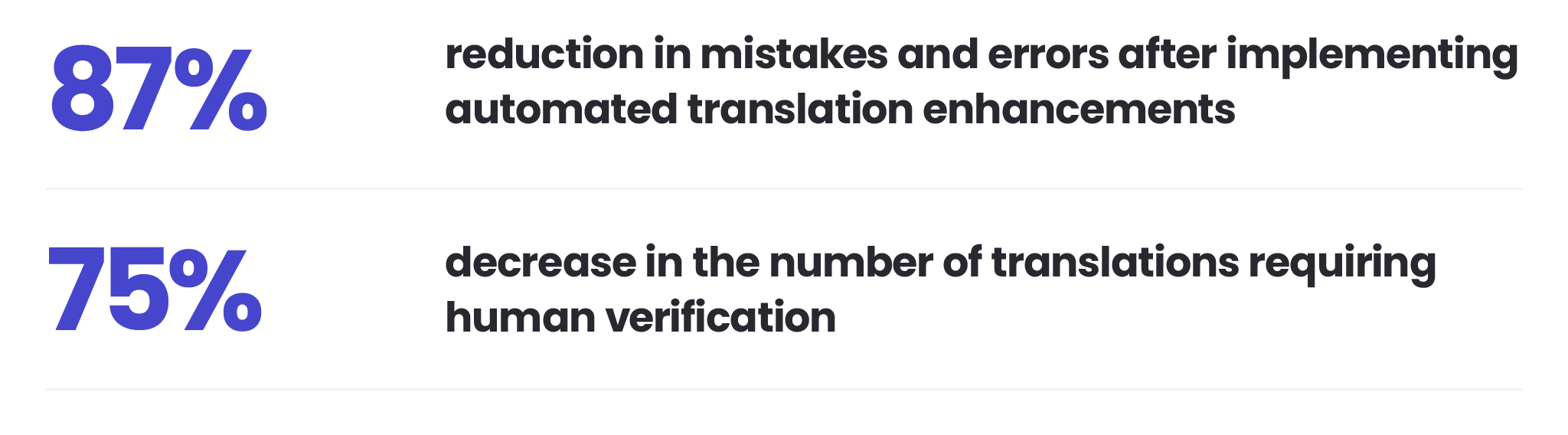 87%

reduction in mistakes and errors after implementing automated translation enhancements

75%

decrease in the number of translations requiring human verification